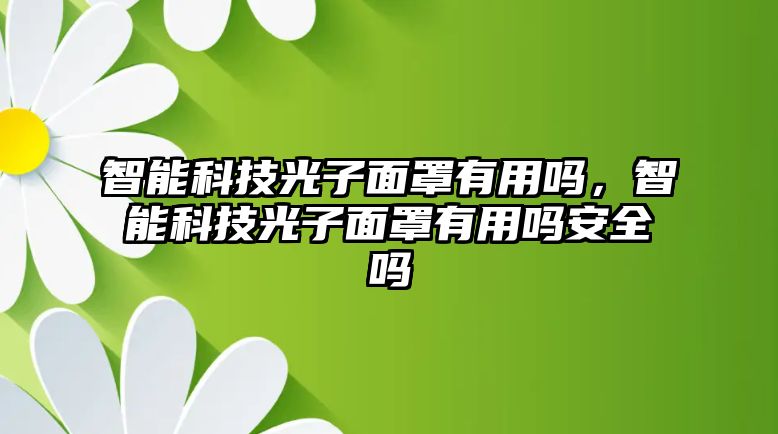 智能科技光子面罩有用吗，智能科技光子面罩有用吗安全吗